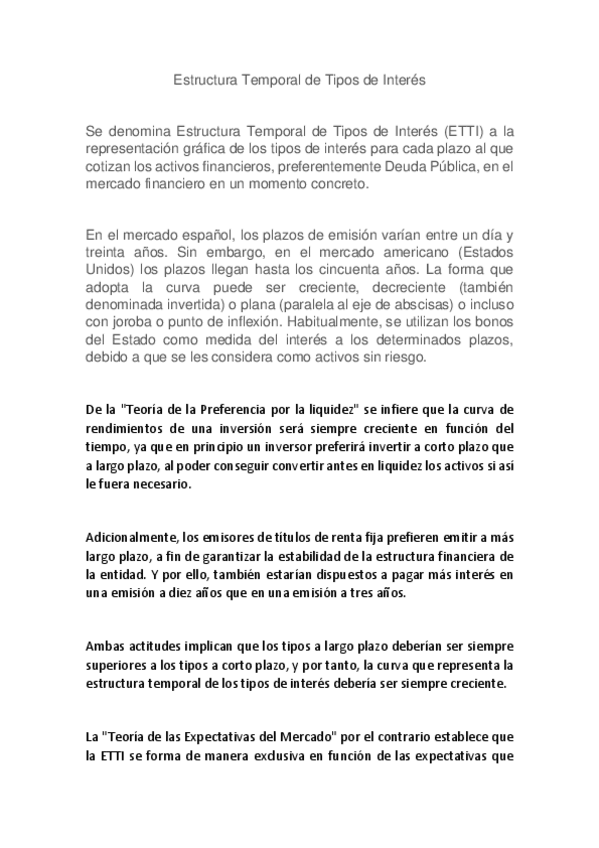 Estructura Temporal de Tipos de Interés

Se denomina Estructura Temporal de Tipos de Interés (ETTI) a la representación gráfica de los tipos de interés para cada plazo al que cotizan los activos financieros, preferentemente Deuda Pública, en el mercado financiero en un momento concreto.

En el mercado español, los plazos de emisión varían entre un día y treinta años. Sin embargo, en el mercado americano (Estados Unidos) los plazos llegan hasta los cincuenta años. La forma que adopta la curva puede ser creciente, decreciente (también denominada invertida) o plana (paralela al eje de abscisas) o incluso con joroba o punto de inflexión. Habitualmente, se utilizan los bonos del Estado como medida del interés a los determinados plazos, debido a que se les considera como activos sin riesgo.

De la "Teoría de la Preferencia por la liquidez" se infiere que la curva de rendimientos de una inversión será siempre creciente en función del tiempo, ya que en principio un inversor preferirá invertir a corto plazo que a largo plazo, al poder conseguir convertir antes en liquidez los activos si así le fuera necesario.

Adicionalmente, los emisores de títulos de renta fija prefieren emitir a más largo plazo, a fin de garantizar la estabilidad de la estructura financiera de la entidad. Y por ello, también estarían dispuestos a pagar más interés en una emisión a diez años que en una emisión a tres años.

Ambas actitudes implican que los tipos a largo plazo deberían ser siempre superiores a los tipos a corto plazo, y por tanto, la curva que representa la estructura temporal de los tipos de interés debería ser siempre creciente.

La "Teoría de las Expectativas del Mercado" por el contrario establece que la ETTI se forma de manera exclusiva en función de las expectativas que